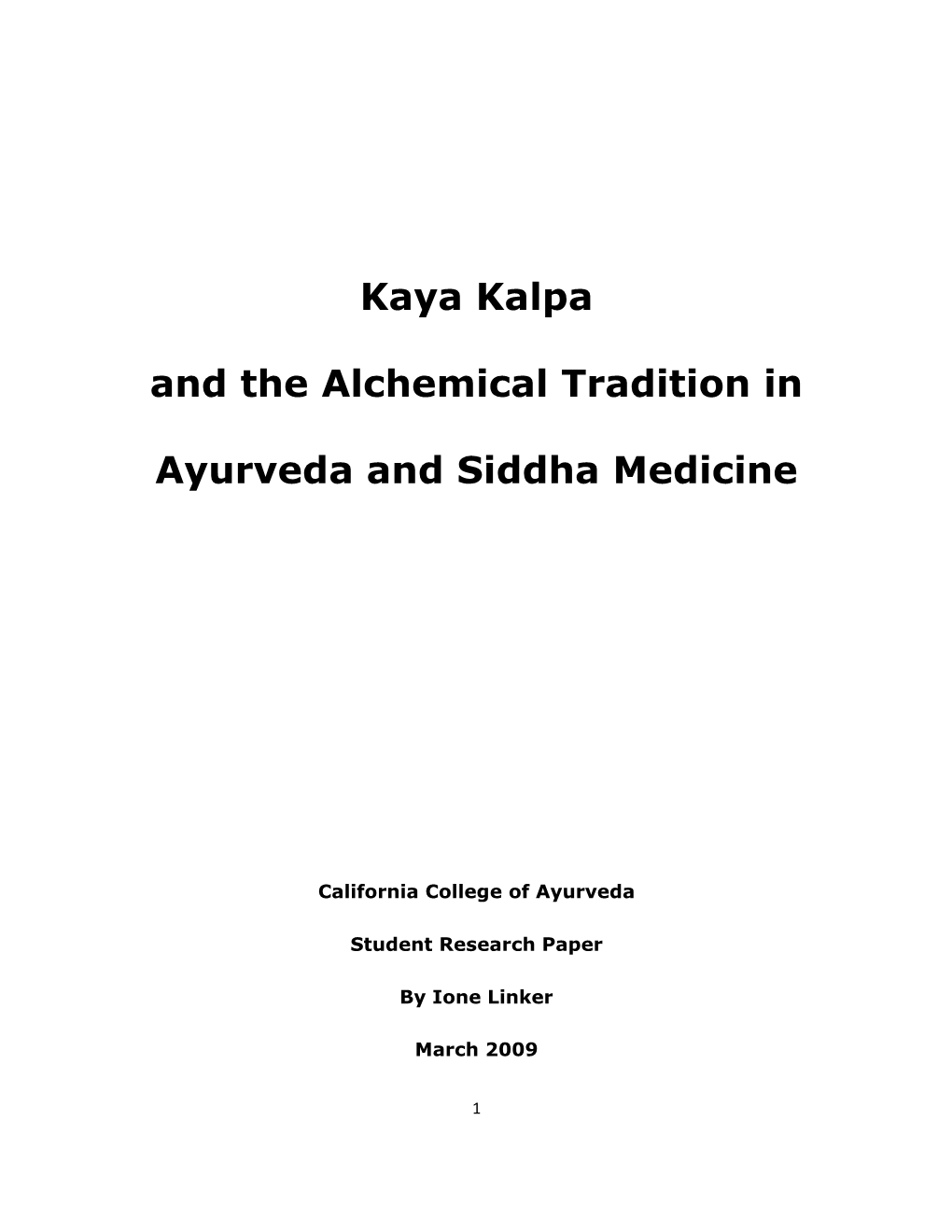 Kaya Kalpa

and the Alchemical Tradition in

Ayurveda and Siddha Medicine

California College of Ayurveda

Student Research Paper

By Ione Linker

March 2009

1